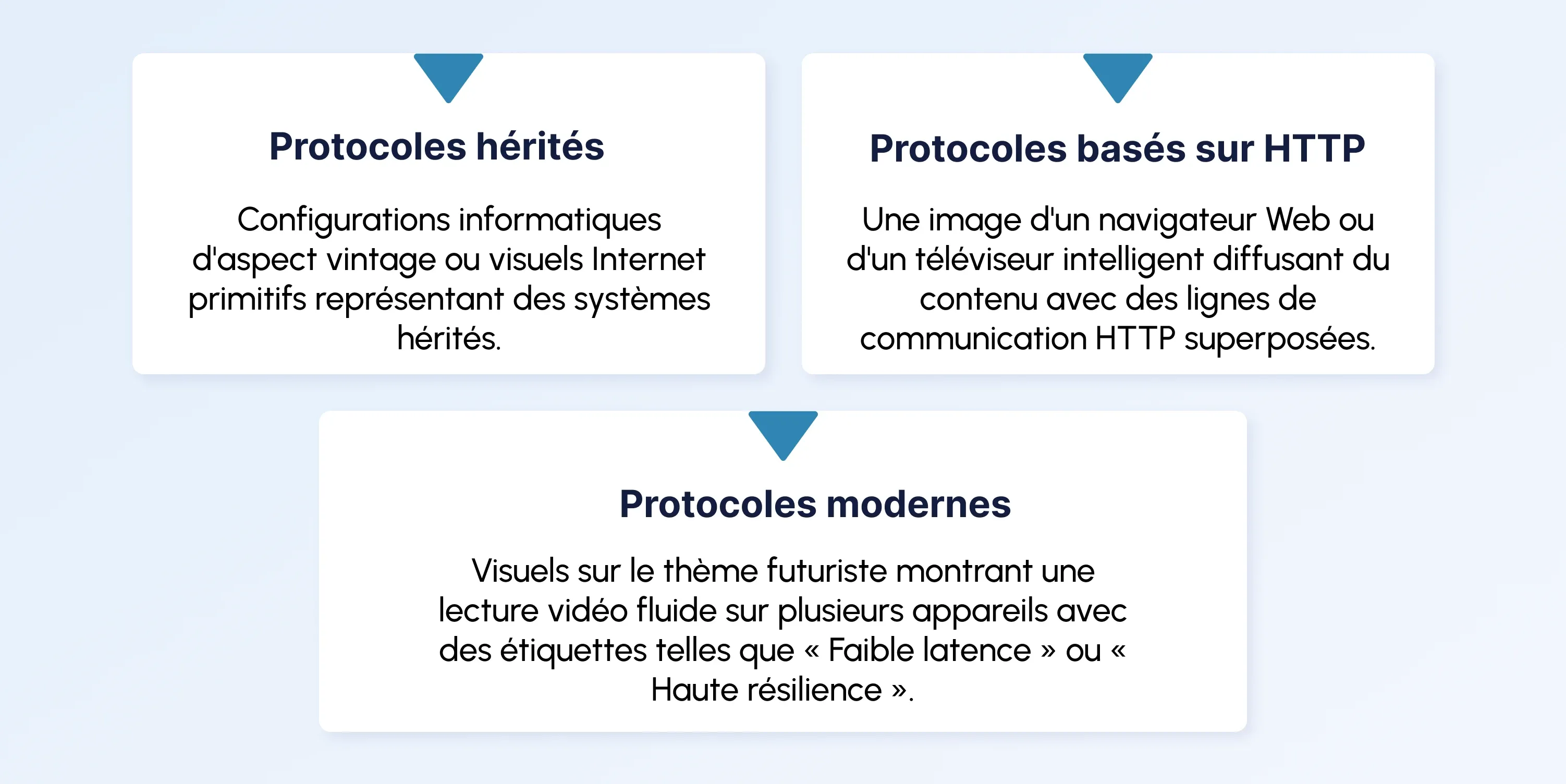 Protocoles hérités

Configurations informatiques d'aspect vintage ou visuels Internet primitifs représentant des systèmes hérités.

Protocoles basés sur HTTP

Une image d'un navigateur Web ou d'un téléviseur intelligent diffusant du contenu avec des lignes de communication HTTP superposées.

Protocoles modernes

Visuels sur le thème futuriste montrant une lecture vidéo fluide sur plusieurs appareils avec des étiquettes telles que « Faible latence » ou « Haute résilience ».